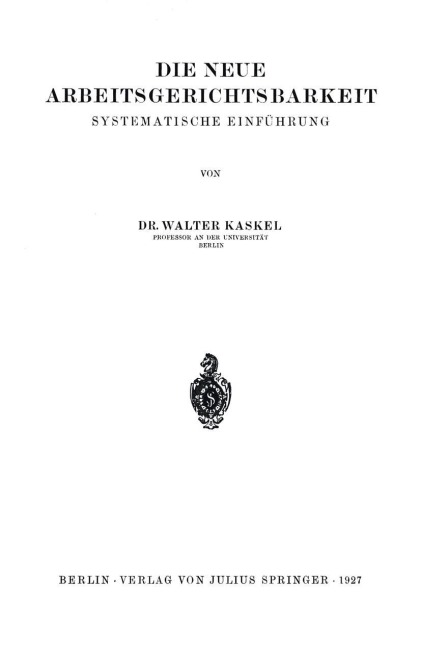 DIE NEUE
ARBEITSGERICHTSBARKEIT
SYSTEMATISCHE EINFÜHRUNG

VON

DR. WALTER KASKEL
PROFESSOR AN DER UNIVERSITÄT
BERLIN

BERLIN · VERLAG VON JULIUS SPRINGER · 1927